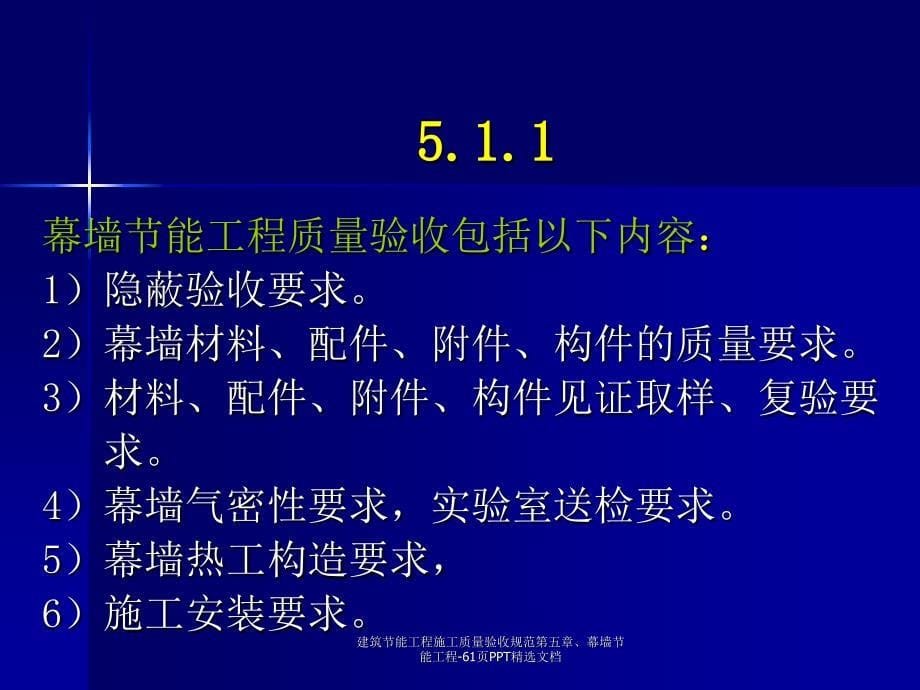 5.1.1

幕墙节能工程质量验收包括以下内容：
1）隐蔽验收要求。
2）幕墙材料、配件、附件、构件的质量要求。
3）材料、配件、附件、构件见证取样、复验要求。
4）幕墙气密性要求，实验室送检要求。
5）幕墙热工构造要求，
6）施工安装要求。

建筑节能工程施工质量验收规范第五章、幕墙节能工程-61页PPT精选文档